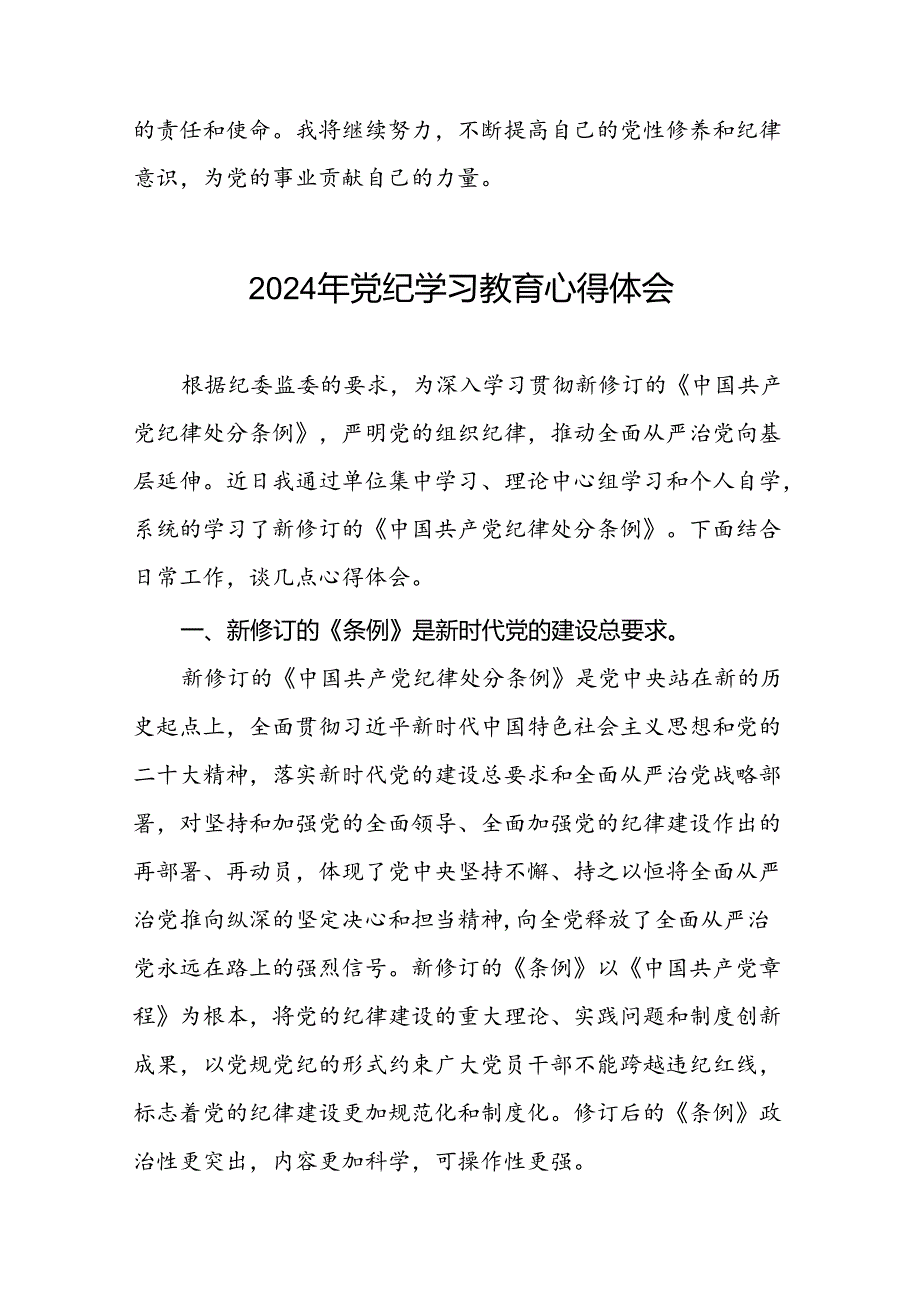 的责任和使命。我将继续努力，不断提高自己的党性修养和纪律意识，为党的事业贡献自己的力量。

2024年党纪学习教育心得体会

根据纪委监委的要求，为深入学习贯彻新修订的《中国共产党纪律处分条例》，严明党的组织纪律，推动全面从严治党向基层延伸。近日我通过单位集中学习、理论中心组学习和个人自学，系统的学习了新修订的《中国共产党纪律处分条例》。下面结合日常工作，谈几点心得体会。

一、新修订的《条例》是新时代党的建设总要求。

新修订的《中国共产党纪律处分条例》是党中央站在新的历史起点上，全面贯彻习近平新时代中国特色社会主义思想和党的二十大精神，落实新时代党的建设总要求和全面从严治党战略部署，对坚持和加强党的全面领导、全面加强党的纪律建设作出的再部署、再动员，体现了党中央坚持不懈、持之以恒将全面从严治党推向纵深的坚定决心和担当精神，向全党释放了全面从严治党永远在路上的强烈信号。新修订的《条例》以《中国共产党章程》为根本，将党的纪律建设的重大理论、实践问题和制度创新成果，以党规党纪的形式约束广大党员干部不能跨越违纪红线，标志着党的纪律建设更加规范化和制度化。修订后的《条例》政治性更突出，内容更加科学，可操作性更强。